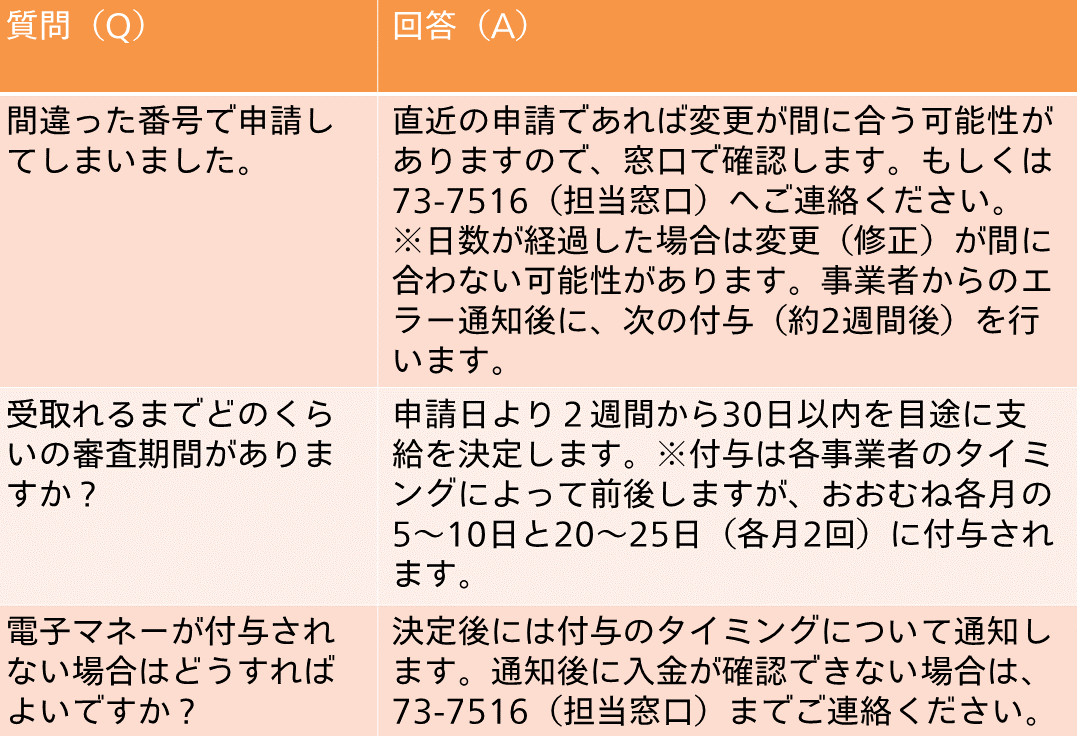 | 質問（Q） | 回答（A） |
|---|---|
| 間違った番号で申請してしまいました。 | 直近の申請であれば変更が間に合う可能性がありますので、窓口で確認します。もしくは73-7516（担当窓口）へご連絡ください。※日数が経過した場合は変更（修正）が間に合わない可能性があります。事業者からのエラー通知後に、次の付与（約2週間後）を行います。 |
| 受取れるまでどのくらいの審査期間がありますか？ | 申請日より２週間から30日以内を目途に支給を決定します。※付与は各事業者のタイミングによって前後しますが、おおむね各月の5～10日と20～25日（各月2回）に付与されます。 |
| 電子マネーが付与されない場合はどうすればよいですか？ | 決定後には付与のタイミングについて通知します。通知後に入金が確認できない場合は、73-7516（担当窓口）までご連絡ください。 |